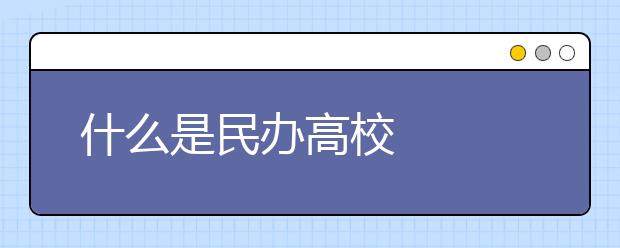 什么是民办高校